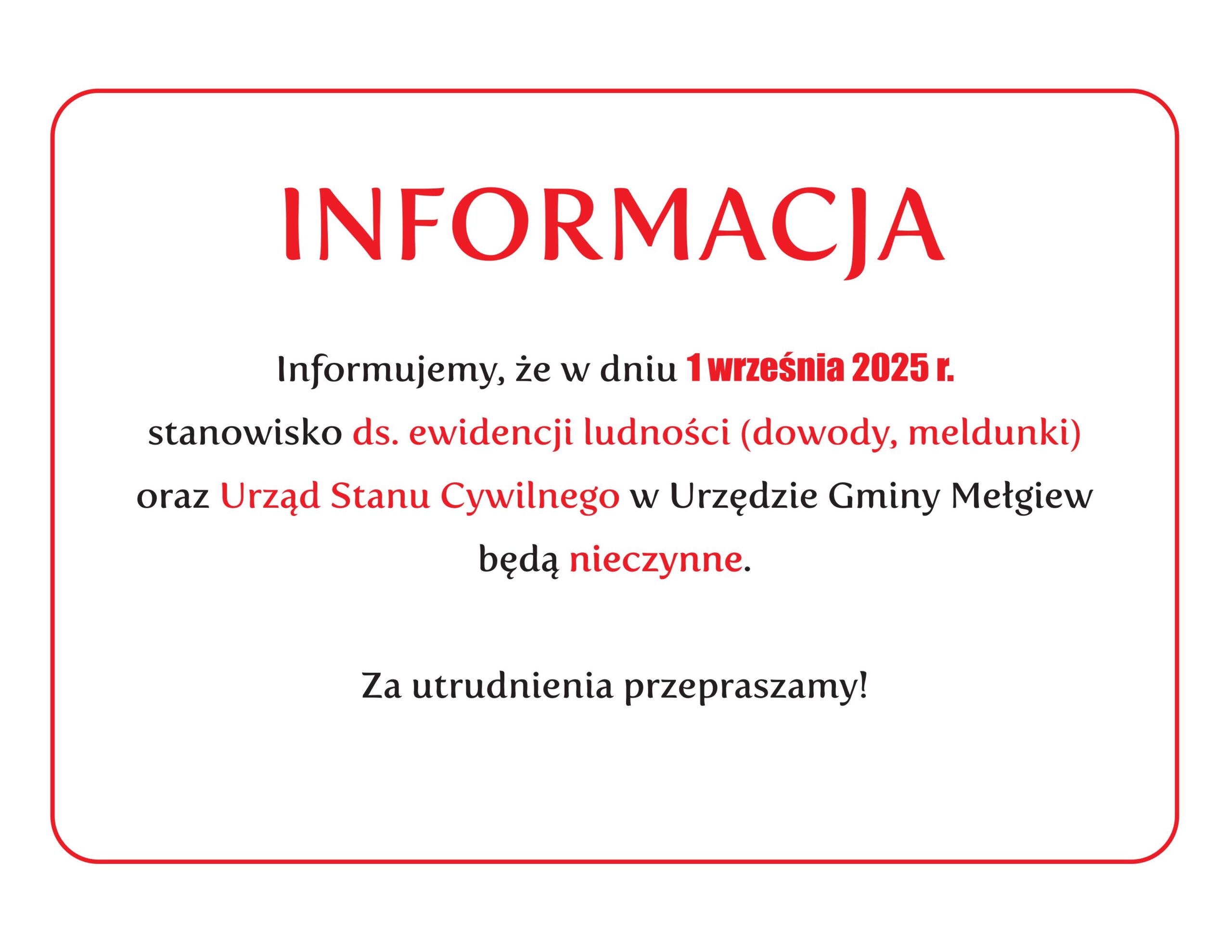 INFORMACJA

Informujemy, że w dniu 1 września 2025 r. stanowisko ds. ewidencji ludności (dowody, meldunki) oraz Urząd Stanu Cywilnego w Urzędzie Gminy Mełgiew będą nieczynne.

Za utrudnienia przepraszamy!